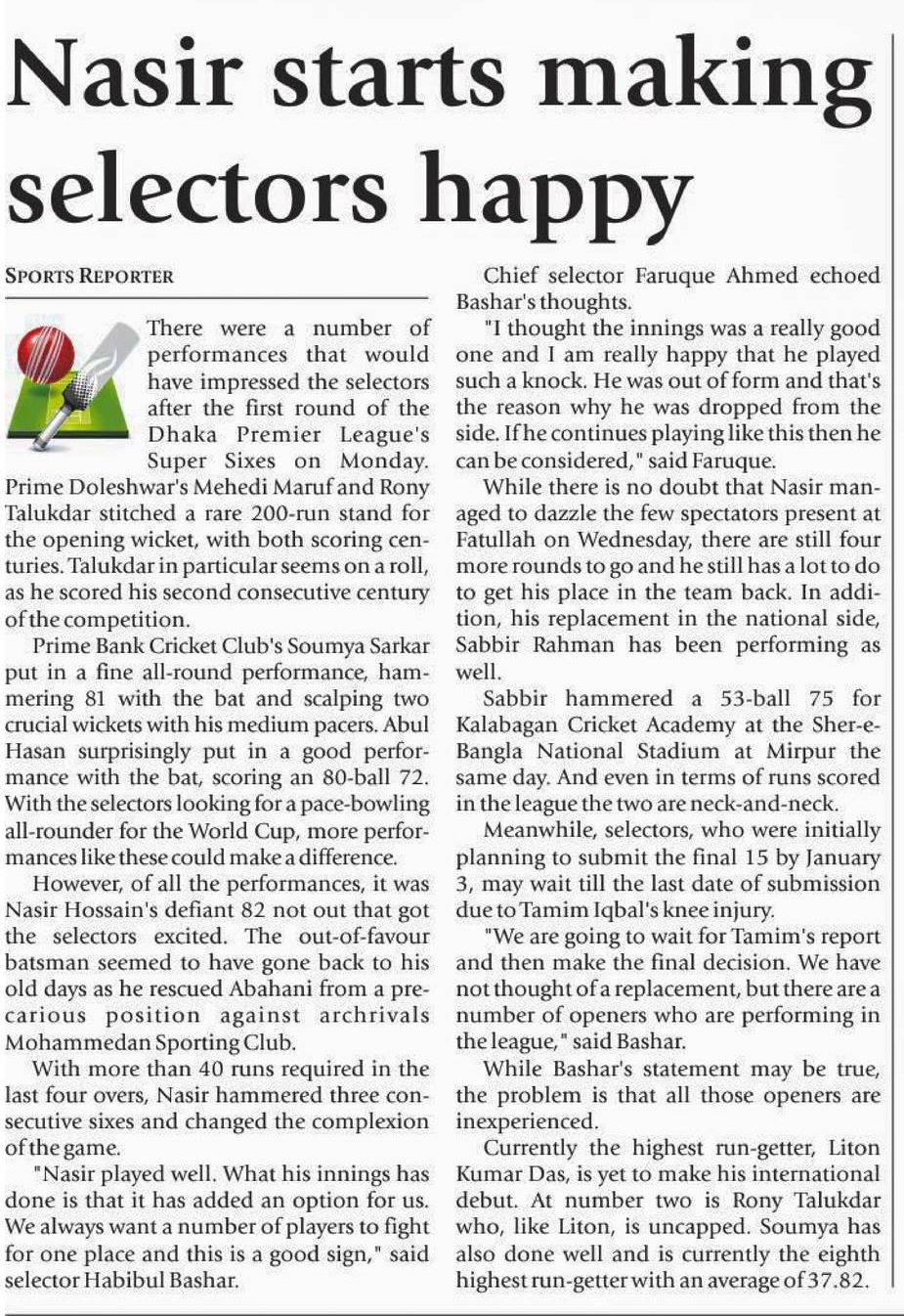 Nasir starts making selectors happy

SPORTS REPORTER

There were a number of performances that would have impressed the selectors after the first round of the Dhaka Premier League's Super Sixes on Monday. Prime Doleshwar's Mehedi Maruf and Rony Talukdar stitched a rare 200-run stand for the opening wicket, with both scoring centuries. Talukdar in particular seems on a roll, as he scored his second consecutive century of the competition.

Prime Bank Cricket Club's Soumya Sarkar put in a fine all-round performance, hammering 81 with the bat and scalping two crucial wickets with his medium pacers. Abul Hasan surprisingly put in a good performance with the bat, scoring an 80-ball 72. With the selectors looking for a pace-bowling all-rounder for the World Cup, more performances like these could make a difference.

However, of all the performances, it was Nasir Hossain's defiant 82 not out that got the selectors excited. The out-of-favour batsman seemed to have gone back to his old days as he rescued Abahani from a precarious position against archrivals Mohammedan Sporting Club.

With more than 40 runs required in the last four overs, Nasir hammered three consecutive sixes and changed the complexion of the game.

"Nasir played well. What his innings has done is that it has added an option for us. We always want a number of players to fight for one place and this is a good sign," said selector Habibul Bashar.

Chief selector Faruque Ahmed echoed Bashar's thoughts.

"I thought the innings was a really good one and I am really happy that he played such a knock. He was out of form and that's the reason why he was dropped from the side. If he continues playing like this then he can be considered," said Faruque.

While there is no doubt that Nasir managed to dazzle the few spectators present at Fatullah on Wednesday, there are still four more rounds to go and he still has a lot to do to get his place in the team back. In addition, his replacement in the national side, Sabbir Rahman has been performing as well.

Sabbir hammered a 53-ball 75 for Kalabagan Cricket Academy at the Sher-e-Bangla National Stadium at Mirpur the same day. And even in terms of runs scored in the league the two are neck-and-neck.

Meanwhile, selectors, who were initially planning to submit the final 15 by January 3, may wait till the last date of submission due to Tamim Iqbal's knee injury.

"We are going to wait for Tamim's report and then make the final decision. We have not thought of a replacement, but there are a number of openers who are performing in the league," said Bashar.

While Bashar's statement may be true, the problem is that all those openers are inexperienced.

Currently the highest run-getter, Liton Kumar Das, is yet to make his international debut. At number two is Rony Talukdar who, like Liton, is uncapped. Soumya has also done well and is currently the eighth highest run-getter with an average of 37.82.